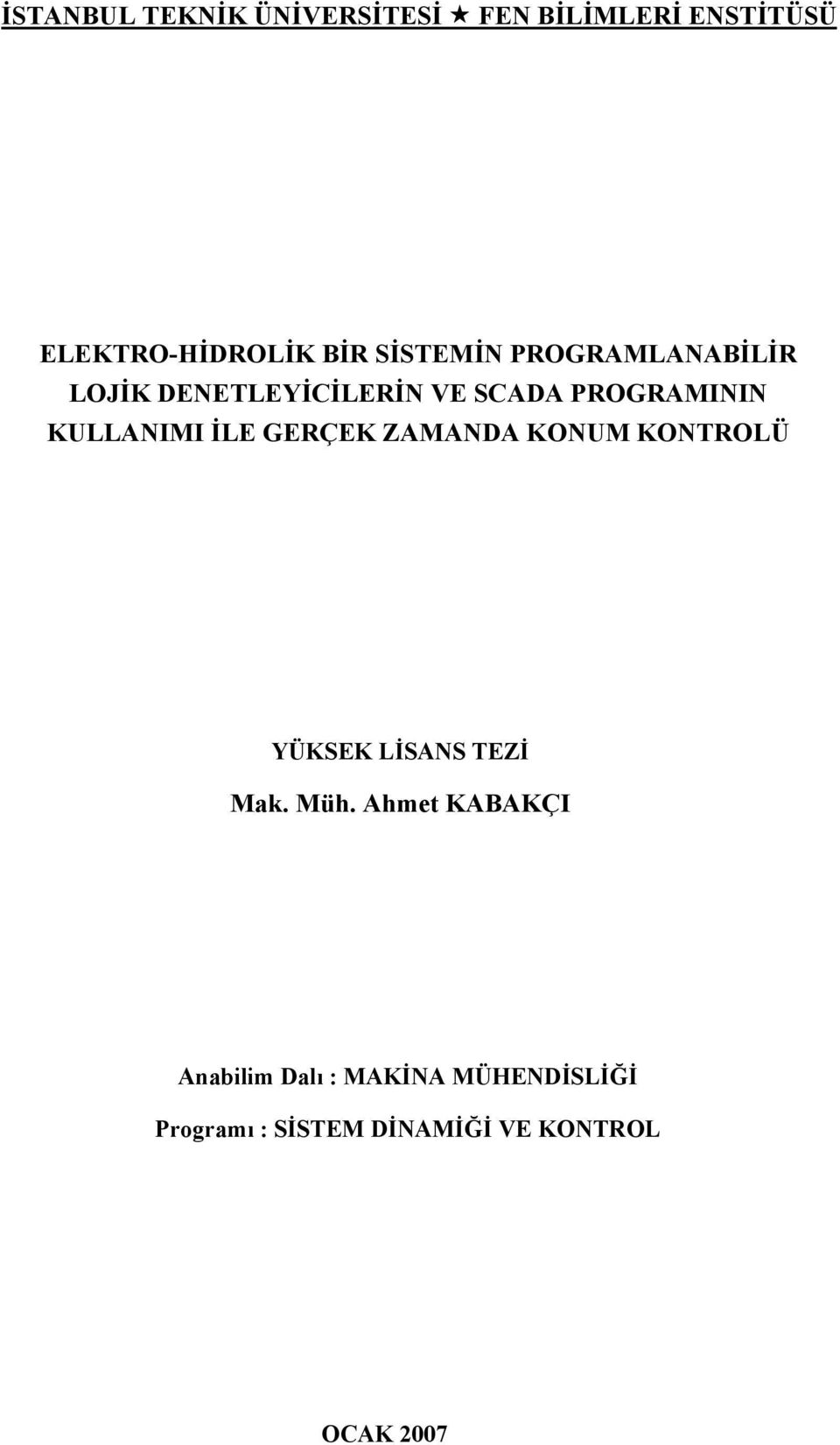 İSTANBUL TEKNİK ÜNİVERSİTESİ ★ FEN BİLİMLERİ ENSTİTÜSÜ

ELEKTRO-HİDROLİK BİR SİSTEMİN PROGRAMLANABİLİR LOJİK DENETLEYİCİLERİN VE SCADA PROGRAMININ KULLANIMI İLE GERÇEK ZAMANDA KONUM KONTROLÜ

YÜKSEK LİSANS TEZİ

Mak. Müh. Ahmet KABAKÇI

Anabilim Dalı : MAKİNA MÜHENDİSLİĞİ

Programı : SİSTEM DİNAMİĞİ VE KONTROL

OCAK 2007